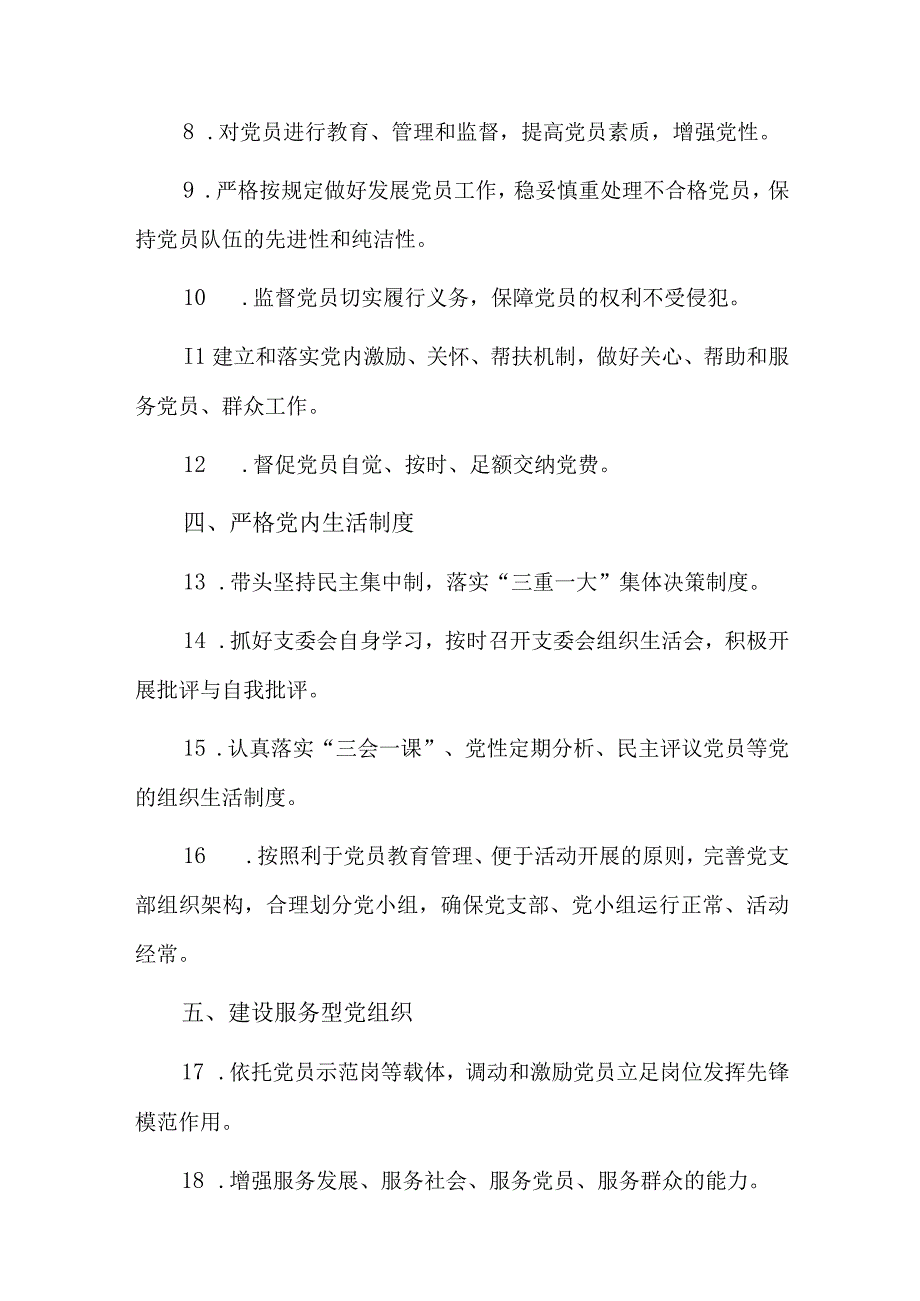 8 .对党员进行教育、管理和监督，提高党员素质，增强党性。

9 .严格按规定做好发展党员工作，稳妥慎重处理不合格党员，保持党员队伍的先进性和纯洁性。

10 .监督党员切实履行义务，保障党员的权利不受侵犯。

I1 建立和落实党内激励、关怀、帮扶机制，做好关心、帮助和服务党员、群众工作。

12 .督促党员自觉、按时、足额交纳党费。

四、严格党内生活制度

13 .带头坚持民主集中制，落实“三重一大”集体决策制度。

14 .抓好支委会自身学习，按时召开支委会组织生活会，积极开展批评与自我批评。

15 .认真落实“三会一课”、党性定期分析、民主评议党员等党的组织生活制度。

16 .按照利于党员教育管理、便于活动开展的原则，完善党支部组织架构，合理划分党小组，确保党支部、党小组运行正常、活动经常。

五、建设服务型党组织

17 .依托党员示范岗等载体，调动和激励党员立足岗位发挥先锋模范作用。

18 .增强服务发展、服务社会、服务党员、服务群众的能力。